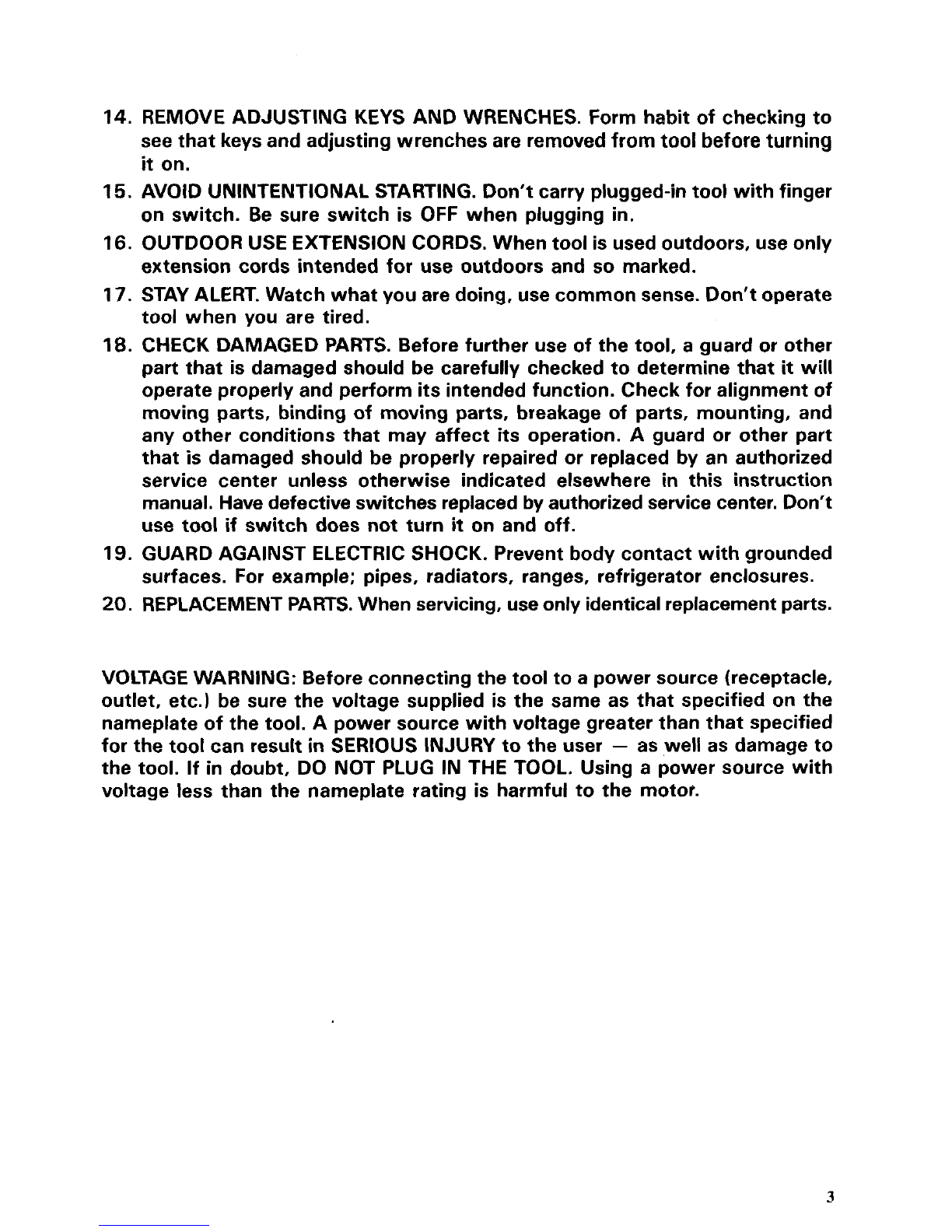 14. REMOVE ADJUSTING KEYS AND WRENCHES. Form habit of checking to see that keys and adjusting wrenches are removed from tool before turning it on.

15. AVOID UNINTENTIONAL STARTING. Don't carry plugged-in tool with finger on switch. Be sure switch is OFF when plugging in.

16. OUTDOOR USE EXTENSION CORDS. When tool is used outdoors, use only extension cords intended for use outdoors and so marked.

17. STAY ALERT. Watch what you are doing, use common sense. Don't operate tool when you are tired.

18. CHECK DAMAGED PARTS. Before further use of the tool, a guard or other part that is damaged should be carefully checked to determine that it will operate properly and perform its intended function. Check for alignment of moving parts, binding of moving parts, breakage of parts, mounting, and any other conditions that may affect its operation. A guard or other part that is damaged should be properly repaired or replaced by an authorized service center unless otherwise indicated elsewhere in this instruction manual. Have defective switches replaced by authorized service center. Don't use tool if switch does not turn it on and off.

19. GUARD AGAINST ELECTRIC SHOCK. Prevent body contact with grounded surfaces. For example; pipes, radiators, ranges, refrigerator enclosures.

20. REPLACEMENT PARTS. When servicing, use only identical replacement parts.

VOLTAGE WARNING: Before connecting the tool to a power source (receptacle, outlet, etc.) be sure the voltage supplied is the same as that specified on the nameplate of the tool. A power source with voltage greater than that specified for the tool can result in SERIOUS INJURY to the user — as well as damage to the tool. If in doubt, DO NOT PLUG IN THE TOOL. Using a power source with voltage less than the nameplate rating is harmful to the motor.

3